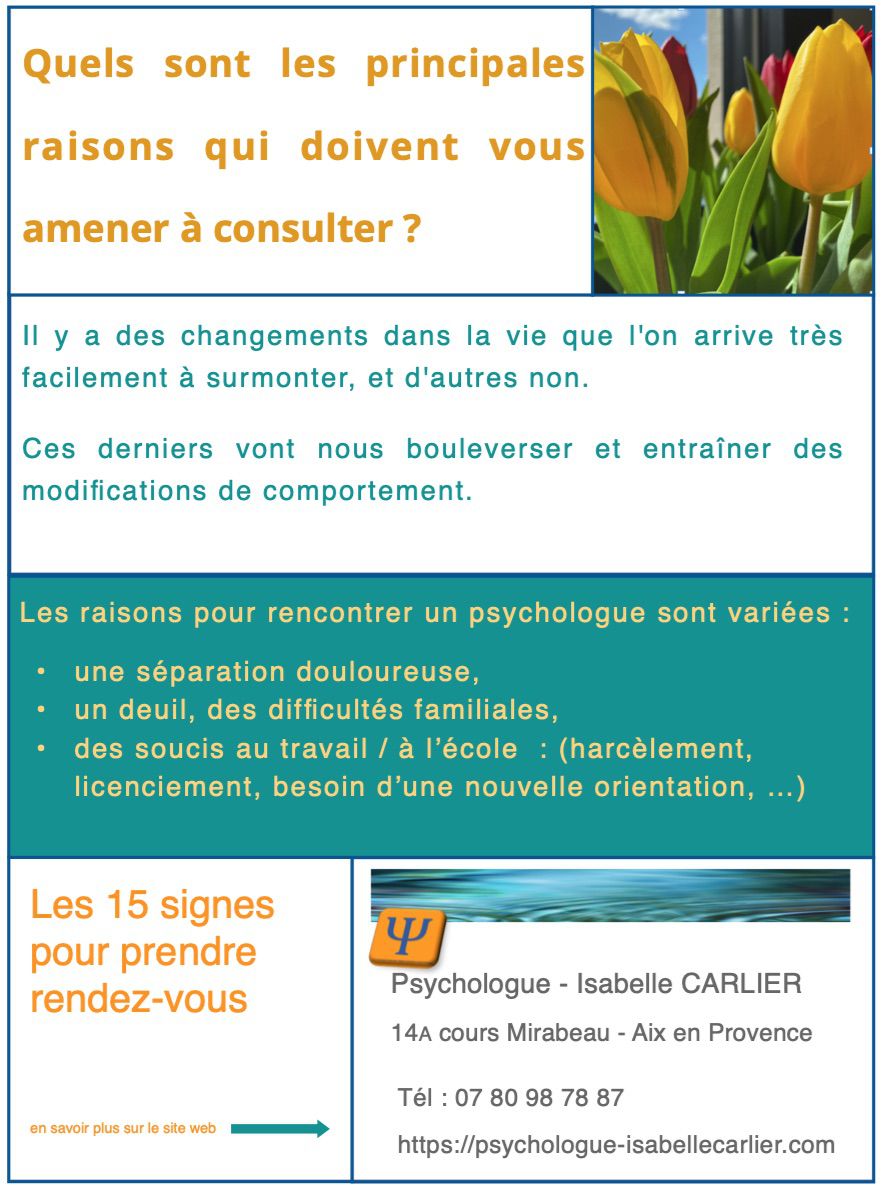 Quels sont les principales raisons qui doivent vous amener à consulter ?

Il y a des changements dans la vie que l'on arrive très facilement à surmonter, et d'autres non.

Ces derniers vont nous bouleverser et entraîner des modifications de comportement.

Les raisons pour rencontrer un psychologue sont variées :

• une séparation douloureuse,
• un deuil, des difficultés familiales,
• des soucis au travail / à l'école : (harcèlement, licenciement, besoin d'une nouvelle orientation, ...)

Les 15 signes pour prendre rendez-vous

en savoir plus sur le site web

Ψ

Psychologue - Isabelle CARLIER

14A cours Mirabeau - Aix en Provence

Tél : 07 80 98 78 87

https://psychologue-isabellecarlier.com